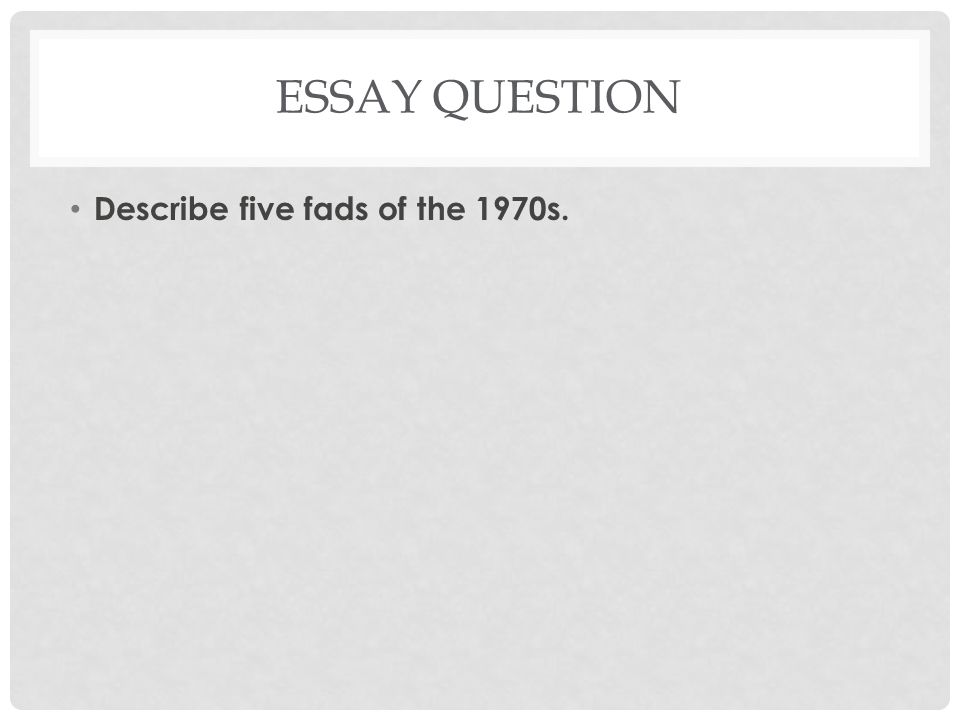 ESSAY QUESTION

• Describe five fads of the 1970s.